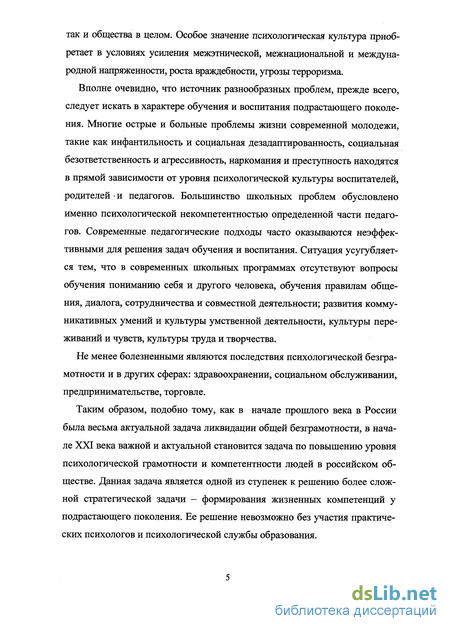 так и общества в целом. Особое значение психологическая культура приобретает в условиях усиления межэтнической, межнациональной и международной напряженности, роста враждебности, угрозы терроризма.

Вполне очевидно, что источник разнообразных проблем, прежде всего, следует искать в характере обучения и воспитания подрастающего поколения. Многие острые и больные проблемы жизни современной молодежи, такие как инфантильность и социальная дезадаптированность, социальная безответственность и агрессивность, наркомания и преступность находятся в прямой зависимости от уровня психологической культуры воспитателей, родителей и педагогов. Большинство школьных проблем обусловлено именно психологической некомпетентностью определенной части педагогов. Современные педагогические подходы часто оказываются неэффективными для решения задач обучения и воспитания. Ситуация усугубляется тем, что в современных школьных программах отсутствуют вопросы обучения пониманию себя и другого человека, обучения правилам общения, диалога, сотрудничества и совместной деятельности; развития коммуникативных умений и культуры умственной деятельности, культуры переживаний и чувств, культуры труда и творчества.

Не менее болезненными являются последствия психологической безграмотности и в других сферах: здравоохранении, социальном обслуживании, предпринимательстве, торговле.

Таким образом, подобно тому, как в начале прошлого века в России была весьма актуальной задача ликвидации общей безграмотности, в начале XXI века важной и актуальной становится задача по повышению уровня психологической грамотности и компетентности людей в российском обществе. Данная задача является одной из ступенек к решению более сложной стратегической задачи – формирования жизненных компетенций у подрастающего поколения. Ее решение невозможно без участия практических психологов и психологической службы образования.

5

dsLib.net
библиотека диссертаций